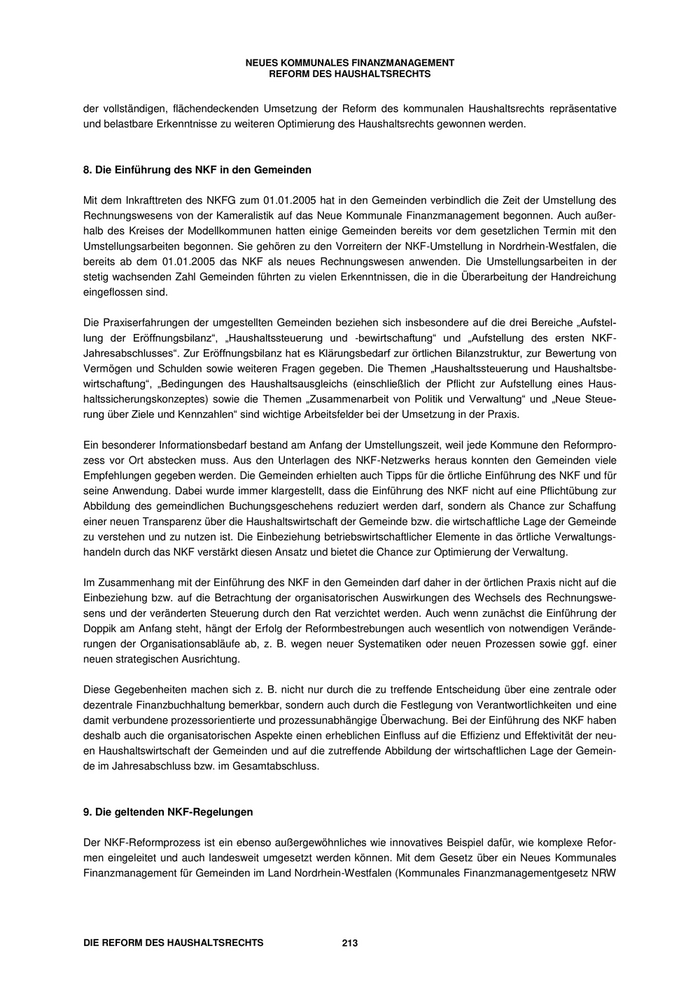 NEUES KOMMUNALES FINANZMANAGEMENT
REFORM DES HAUSHALTSRECHTS

der vollständigen, flächendeckenden Umsetzung der Reform des kommunalen Haushaltsrechts repräsentative und belastbare Erkenntnisse zu weiteren Optimierung des Haushaltsrechts gewonnen werden.

8. Die Einführung des NKF in den Gemeinden

Mit dem Inkrafttreten des NKFG zum 01.01.2005 hat in den Gemeinden verbindlich die Zeit der Umstellung des Rechnungswesens von der Kameralistik auf das Neue Kommunale Finanzmanagement begonnen. Auch außerhalb des Kreises der Modellkommunen hatten einige Gemeinden bereits vor dem gesetzlichen Termin mit den Umstellungsarbeiten begonnen. Sie gehören zu den Vorreitern der NKF-Umstellung in Nordrhein-Westfalen, die bereits ab dem 01.01.2005 das NKF als neues Rechnungswesen anwenden. Die Umstellungsarbeiten in der stetig wachsenden Zahl Gemeinden führten zu vielen Erkenntnissen, die in die Überarbeitung der Handreichung eingeflossen sind.

Die Praxiserfahrungen der umgestellten Gemeinden beziehen sich insbesondere auf die drei Bereiche „Aufstellung der Eröffnungsbilanz“, „Haushaltssteuerung und -bewirtschaftung“ und „Aufstellung des ersten NKF-Jahresabschlusses“. Zur Eröffnungsbilanz hat es Klärungsbedarf zur örtlichen Bilanzstruktur, zur Bewertung von Vermögen und Schulden sowie weiteren Fragen gegeben. Die Themen „Haushaltssteuerung und Haushaltsbewirtschaftung“, „Bedingungen des Haushaltsausgleichs (einschließlich der Pflicht zur Aufstellung eines Haushaltssicherungskonzeptes) sowie die Themen „Zusammenarbeit von Politik und Verwaltung“ und „Neue Steuerung über Ziele und Kennzahlen“ sind wichtige Arbeitsfelder bei der Umsetzung in der Praxis.

Ein besonderer Informationsbedarf bestand am Anfang der Umstellungszeit, weil jede Kommune den Reformprozess vor Ort abstecken muss. Aus den Unterlagen des NKF-Netzwerks heraus konnten den Gemeinden viele Empfehlungen gegeben werden. Die Gemeinden erhielten auch Tipps für die örtliche Einführung des NKF und für seine Anwendung. Dabei wurde immer klargestellt, dass die Einführung des NKF nicht auf eine Pflichtübung zur Abbildung des gemeindlichen Buchungsgeschehens reduziert werden darf, sondern als Chance zur Schaffung einer neuen Transparenz über die Haushaltswirtschaft der Gemeinde bzw. die wirtschaftliche Lage der Gemeinde zu verstehen und zu nutzen ist. Die Einbeziehung betriebswirtschaftlicher Elemente in das örtliche Verwaltungshandeln durch das NKF verstärkt diesen Ansatz und bietet die Chance zur Optimierung der Verwaltung.

Im Zusammenhang mit der Einführung des NKF in den Gemeinden darf daher in der örtlichen Praxis nicht auf die Einbeziehung bzw. auf die Betrachtung der organisatorischen Auswirkungen des Wechsels des Rechnungswesens und der veränderten Steuerung durch den Rat verzichtet werden. Auch wenn zunächst die Einführung der Doppik am Anfang steht, hängt der Erfolg der Reformbestrebungen auch wesentlich von notwendigen Veränderungen der Organisationsabläufe ab, z. B. wegen neuer Systematiken oder neuen Prozessen sowie ggf. einer neuen strategischen Ausrichtung.

Diese Gegebenheiten machen sich z. B. nicht nur durch die zu treffende Entscheidung über eine zentrale oder dezentrale Finanzbuchhaltung bemerkbar, sondern auch durch die Festlegung von Verantwortlichkeiten und eine damit verbundene prozessorientierte und prozessunabhängige Überwachung. Bei der Einführung des NKF haben deshalb auch die organisatorischen Aspekte einen erheblichen Einfluss auf die Effizienz und Effektivität der neuen Haushaltswirtschaft der Gemeinden und auf die zutreffende Abbildung der wirtschaftlichen Lage der Gemeinde im Jahresabschluss bzw. im Gesamtabschluss.

9. Die geltenden NKF-Regelungen

Der NKF-Reformprozess ist ein ebenso außergewöhnliches wie innovatives Beispiel dafür, wie komplexe Reformen eingeleitet und auch landesweit umgesetzt werden können. Mit dem Gesetz über ein Neues Kommunales Finanzmanagement für Gemeinden im Land Nordrhein-Westfalen (Kommunales Finanzmanagementgesetz NRW

DIE REFORM DES HAUSHALTSRECHTS 213